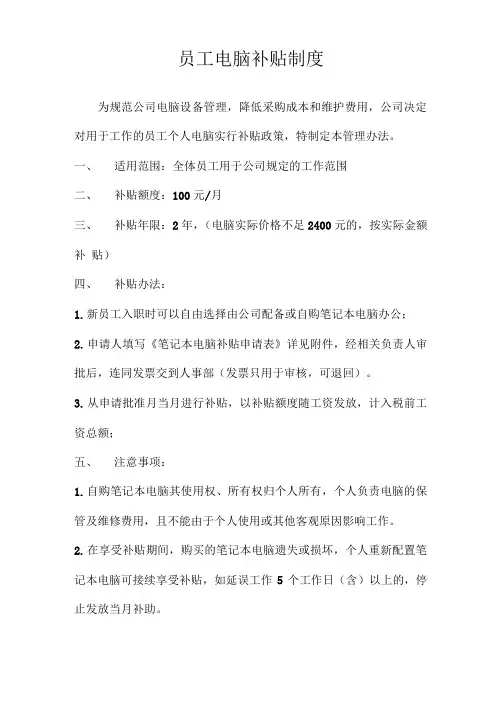 员工电脑补贴制度

为规范公司电脑设备管理，降低采购成本和维护费用，公司决定对用于工作的员工个人电脑实行补贴政策，特制定本管理办法。

一、　适用范围：全体员工用于公司规定的工作范围

二、　补贴额度：100 元/月

三、　补贴年限：2 年，（电脑实际价格不足 2400 元的，按实际金额补 贴）

四、　补贴办法：

1. 新员工入职时可以自由选择由公司配备或自购笔记本电脑办公；

2. 申请人填写《笔记本电脑补贴申请表》详见附件，经相关负责人审批后，连同发票交到人事部（发票只用于审核，可退回）。

3. 从申请批准月当月进行补贴，以补贴额度随工资发放，计入税前工资总额；

五、　注意事项：

1. 自购笔记本电脑其使用权、所有权归个人所有，个人负责电脑的保管及维修费用，且不能由于个人使用或其他客观原因影响工作。

2. 在享受补贴期间，购买的笔记本电脑遗失或损坏，个人重新配置笔记本电脑可接续享受补贴，如延误工作 5 个工作日（含）以上的，停止发放当月补助。